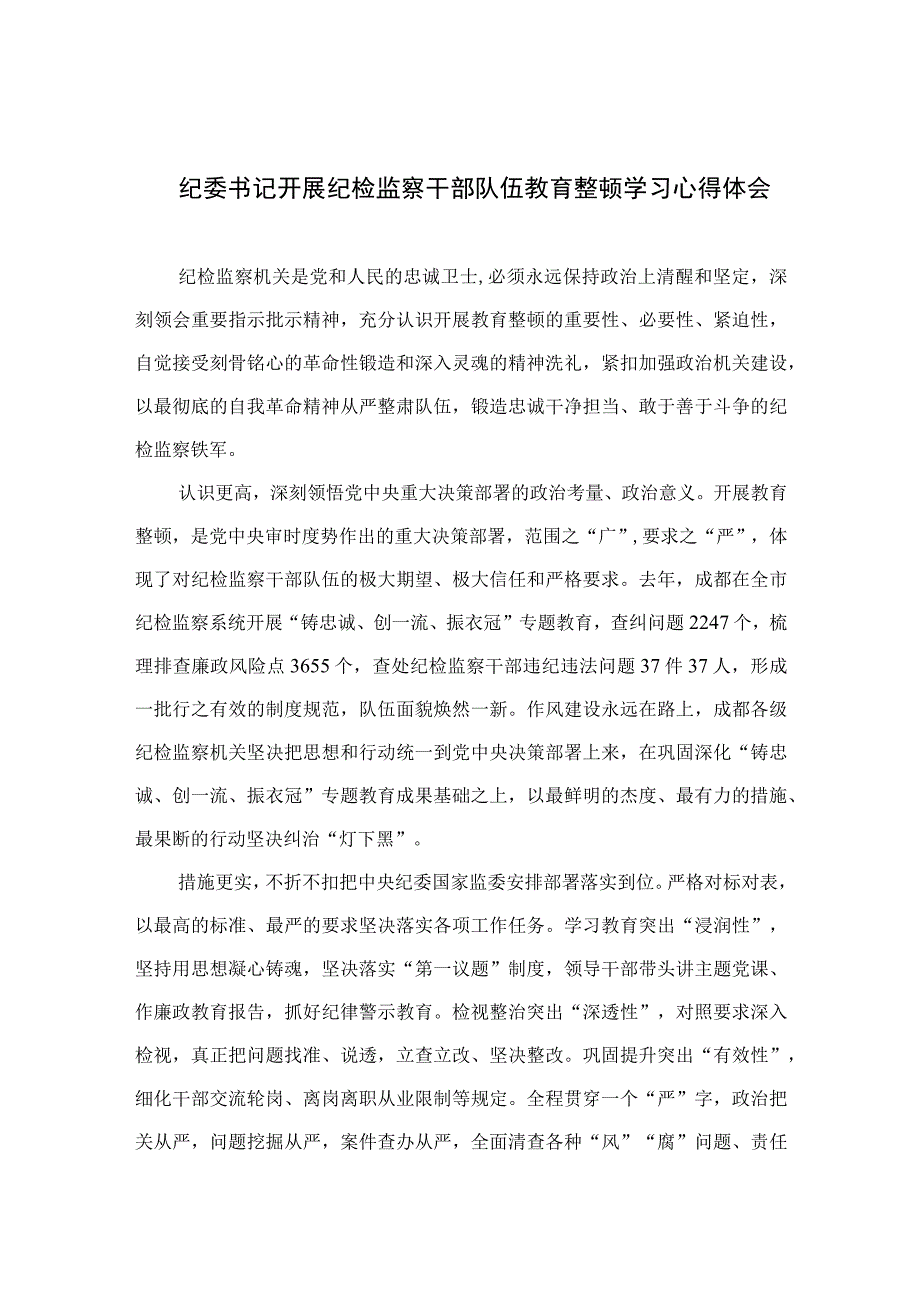 纪委书记开展纪检监察干部队伍教育整顿学习心得体会

纪检监察机关是党和人民的忠诚卫士,必须永远保持政治上清醒和坚定，深刻领会重要指示批示精神，充分认识开展教育整顿的重要性、必要性、紧迫性，自觉接受刻骨铭心的革命性锻造和深入灵魂的精神洗礼，紧扣加强政治机关建设，以最彻底的自我革命精神从严整肃队伍，锻造忠诚干净担当、敢于善于斗争的纪检监察铁军。

认识更高，深刻领悟党中央重大决策部署的政治考量、政治意义。开展教育整顿，是党中央审时度势作出的重大决策部署，范围之“广”,要求之“严”，体现了对纪检监察干部队伍的极大期望、极大信任和严格要求。去年，成都在全市纪检监察系统开展“铸忠诚、创一流、振衣冠”专题教育，查纠问题2247个，梳理排查廉政风险点3655个，查处纪检监察干部违纪违法问题37件37人，形成一批行之有效的制度规范，队伍面貌焕然一新。作风建设永远在路上，成都各级纪检监察机关坚决把思想和行动统一到党中央决策部署上来，在巩固深化“铸忠诚、创一流、振衣冠”专题教育成果基础之上，以最鲜明的态度、最有力的措施、最果断的行动坚决纠治“灯下黑”。

措施更实，不折不扣把中央纪委国家监委安排部署落实到位。严格对标对表，以最高的标准、最严的要求坚决落实各项工作任务。学习教育突出“浸润性”，坚持用思想凝心铸魂，坚决落实“第一议题”制度，领导干部带头讲主题党课、作廉政教育报告，抓好纪律警示教育。检视整治突出“深透性”，对照要求深入检视，真正把问题找准、说透，立查立改、坚决整改。巩固提升突出“有效性”，细化干部交流轮岗、离岗离职从业限制等规定。全程贯穿一个“严”字，政治把关从严，问题挖掘从严，案件查办从严，全面清查各种“风”“腐”问题、责任